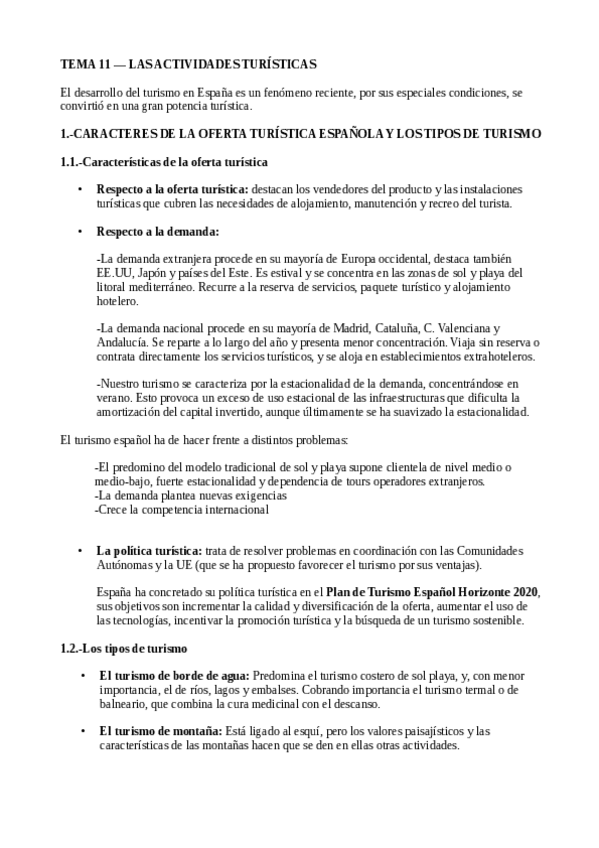 TEMA 11 — LAS ACTIVIDADES TURÍSTICAS

El desarrollo del turismo en España es un fenómeno reciente, por sus especiales condiciones, se convirtió en una gran potencia turística.

1.-CARACTERES DE LA OFERTA TURÍSTICA ESPAÑOLA Y LOS TIPOS DE TURISMO

1.1.-Características de la oferta turística

• Respecto a la oferta turística: destacan los vendedores del producto y las instalaciones turísticas que cubren las necesidades de alojamiento, manutención y recreo del turista.

• Respecto a la demanda:

-La demanda extranjera procede en su mayoría de Europa occidental, destaca también EE.UU, Japón y países del Este. Es estival y se concentra en las zonas de sol y playa del litoral mediterráneo. Recurre a la reserva de servicios, paquete turístico y alojamiento hotelero.

-La demanda nacional procede en su mayoría de Madrid, Cataluña, C. Valenciana y Andalucía. Se reparte a lo largo del año y presenta menor concentración. Viaja sin reserva o contrata directamente los servicios turísticos, y se aloja en establecimientos extrahoteleros.

-Nuestro turismo se caracteriza por la estacionalidad de la demanda, concentrándose en verano. Esto provoca un exceso de uso estacional de las infraestructuras que dificulta la amortización del capital invertido, aunque últimamente se ha suavizado la estacionalidad.

El turismo español ha de hacer frente a distintos problemas:

-El predomino del modelo tradicional de sol y playa supone clientela de nivel medio o medio-bajo, fuerte estacionalidad y dependencia de tours operadores extranjeros.
-La demanda plantea nuevas exigencias
-Crece la competencia internacional

• La política turística: trata de resolver problemas en coordinación con las Comunidades Autónomas y la UE (que se ha propuesto favorecer el turismo por sus ventajas).

España ha concretado su política turística en el Plan de Turismo Español Horizonte 2020, sus objetivos son incrementar la calidad y diversificación de la oferta, aumentar el uso de las tecnologías, incentivar la promoción turística y la búsqueda de un turismo sostenible.

1.2.-Los tipos de turismo

• El turismo de borde de agua: Predomina el turismo costero de sol playa, y, con menor importancia, el de ríos, lagos y embalses. Cobrando importancia el turismo termal o de balneario, que combina la cura medicinal con el descanso.

• El turismo de montaña: Está ligado al esquí, pero los valores paisajísticos y las características de las montañas hacen que se den en ellas otras actividades.